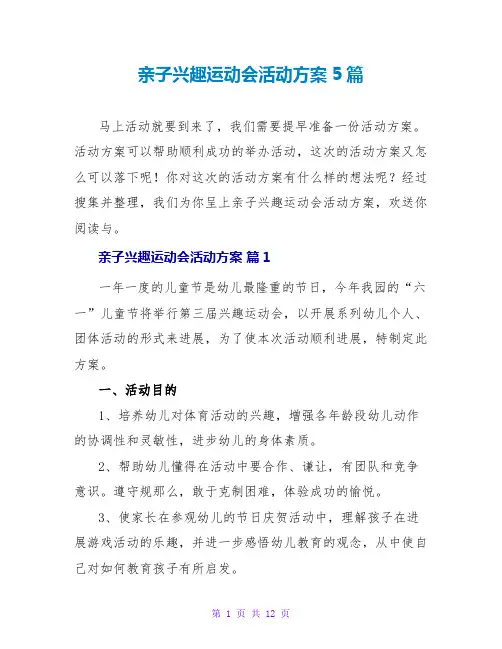 亲子兴趣运动会活动方案 5 篇

马上活动就要到来了，我们需要提早准备一份活动方案。活动方案可以帮助顺利成功的举办活动，这次的活动方案又怎么可以落下呢！你对这次的活动方案有什么样的想法呢？经过搜集并整理，我们为你呈上亲子兴趣运动会活动方案，欢送你阅读与。

亲子兴趣运动会活动方案 篇 1

一年一度的儿童节是幼儿最隆重的节日，今年我园的“六一”儿童节将举行第三届兴趣运动会，以开展系列幼儿个人、团体活动的形式来进展，为了使本次活动顺利进展，特制定此方案。

一、活动目的

1、培养幼儿对体育活动的兴趣，增强各年龄段幼儿动作的协调性和灵敏性，进步幼儿的身体素质。

2、帮助幼儿懂得在活动中要合作、谦让，有团队和竞争意识。遵守规那么，敢于克制困难，体验成功的愉悦。

3、使家长在参观幼儿的节日庆贺活动中，理解孩子在进展游戏活动的乐趣，并进一步感悟幼儿教育的观念，从中使自己对如何教育孩子有所启发。

第 1 页 共 12 页